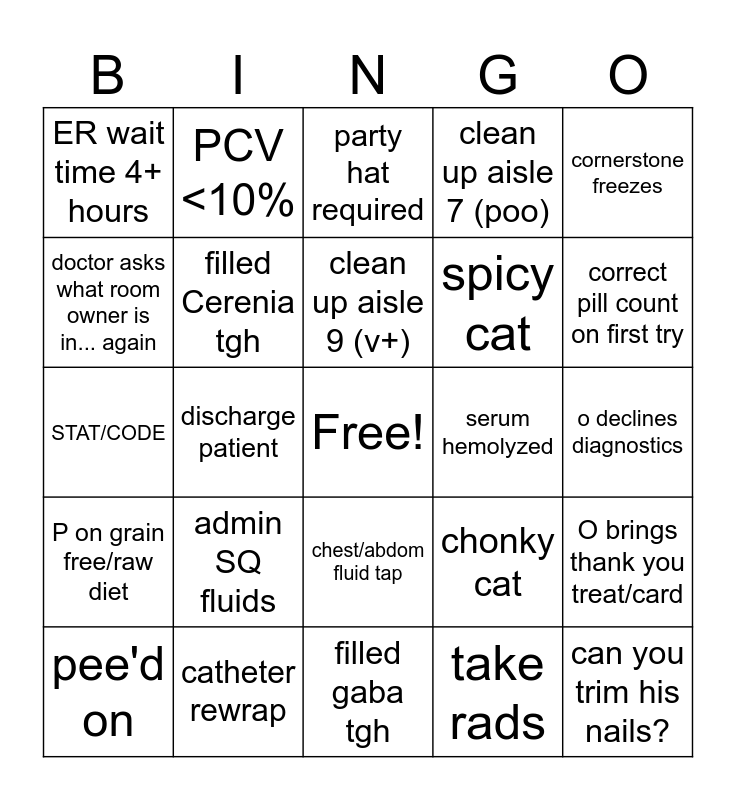 | B | I | N | G | O |
|---|---|---|---|---|
| ER wait time 4+ hours | PCV <10% | party hat required | clean up aisle 7 (poo) | cornerstone freezes |
| doctor asks what room owner is in... again | filled Cerenia tgh | clean up aisle 9 (v+) | spicy cat | correct pill count on first try |
| STAT/CODE | discharge patient | Free! | serum hemolyzed | o declines diagnostics |
| P on grain free/raw diet | admin SQ fluids | chest/abdom fluid tap | chonky cat | O brings thank you treat/card |
| pee'd on | catheter rewrap | filled gaba tgh | take rads | can you trim his nails? |